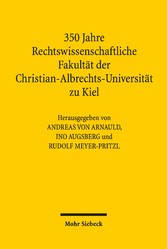 350 Jahre Rechtswissenschaftliche Fakultät der Christian-Albrechts-Universität zu Kiel

Herausgegeben von
ANDREAS VON ARNAULD,
INO AUGSBERG und
RUDOLF MEYER-PRITZL

Mohr Siebeck